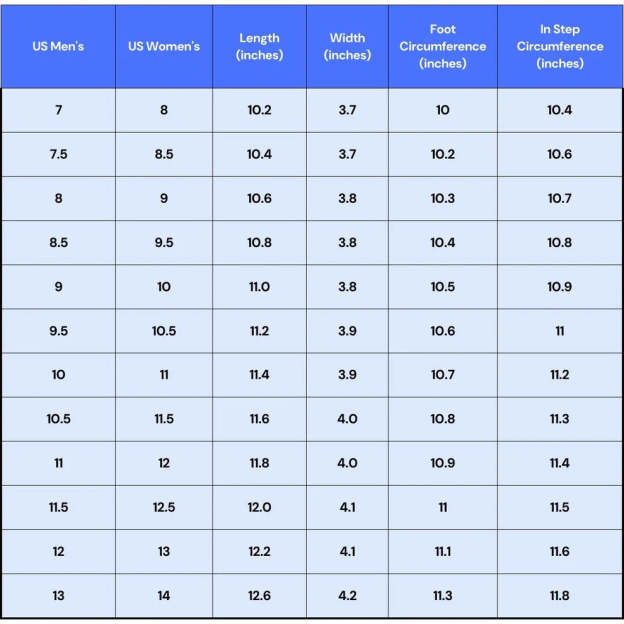 | US Men's | US Women's | Length (inches) | Width (inches) | Foot Circumference (inches) | In Step Circumference (inches) |
|---|---|---|---|---|---|
| 7 | 8 | 10.2 | 3.7 | 10 | 10.4 |
| 7.5 | 8.5 | 10.4 | 3.7 | 10.2 | 10.6 |
| 8 | 9 | 10.6 | 3.8 | 10.3 | 10.7 |
| 8.5 | 9.5 | 10.8 | 3.8 | 10.4 | 10.8 |
| 9 | 10 | 11.0 | 3.8 | 10.5 | 10.9 |
| 9.5 | 10.5 | 11.2 | 3.9 | 10.6 | 11 |
| 10 | 11 | 11.4 | 3.9 | 10.7 | 11.2 |
| 10.5 | 11.5 | 11.6 | 4.0 | 10.8 | 11.3 |
| 11 | 12 | 11.8 | 4.0 | 10.9 | 11.4 |
| 11.5 | 12.5 | 12.0 | 4.1 | 11 | 11.5 |
| 12 | 13 | 12.2 | 4.1 | 11.1 | 11.6 |
| 13 | 14 | 12.6 | 4.2 | 11.3 | 11.8 |